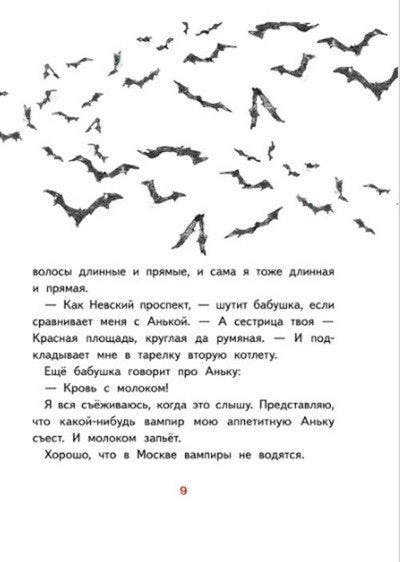 волосы длинные и прямые, и сама я тоже длинная и прямая.

— Как Невский проспект, — шутит бабушка, если сравнивает меня с Анькой. — А сестрица твоя — Красная площадь, круглая да румяная. — И подкладывает мне в тарелку вторую котлету.

Ещё бабушка говорит про Аньку:

— Кровь с молоком!

Я вся съёживаюсь, когда это слышу. Представляю, что какой-нибудь вампир мою аппетитную Аньку съест. И молоком запьёт.

Хорошо, что в Москве вампиры не водятся.

9